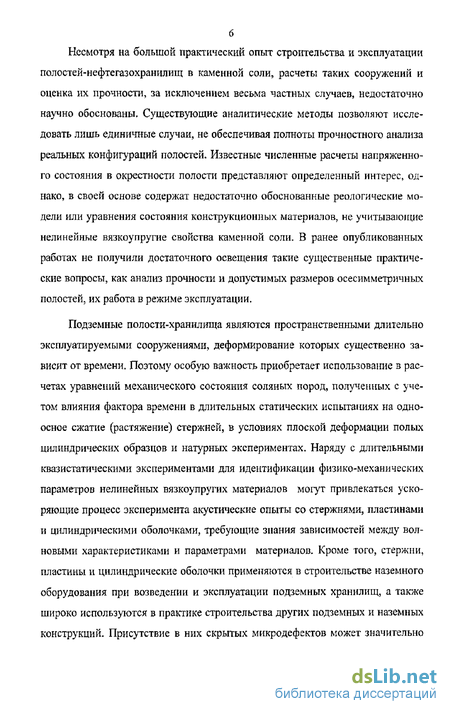 6

Несмотря на большой практический опыт строительства и эксплуатации полостей-нефтегазохранилищ в каменной соли, расчеты таких сооружений и оценка их прочности, за исключением весьма частных случаев, недостаточно научно обоснованы. Существующие аналитические методы позволяют исследовать лишь единичные случаи, не обеспечивая полноты прочностного анализа реальных конфигураций полостей. Известные численные расчеты напряженного состояния в окрестности полости представляют определенный интерес, однако, в своей основе содержат недостаточно обоснованные реологические модели или уравнения состояния конструкционных материалов, не учитывающие нелинейные вязкоупругие свойства каменной соли. В ранее опубликованных работах не получили достаточного освещения такие существенные практические вопросы, как анализ прочности и допустимых размеров осесимметричных полостей, их работа в режиме эксплуатации.

Подземные полости-хранилища являются пространственными длительно эксплуатируемыми сооружениями, деформирование которых существенно зависит от времени. Поэтому особую важность приобретает использование в расчетах уравнений механического состояния соляных пород, полученных с учетом влияния фактора времени в длительных статических испытаниях на одноосное сжатие (растяжение) стержней, в условиях плоской деформации полых цилиндрических образцов и натурных экспериментах. Наряду с длительными квазистатическими экспериментами для идентификации физико-механических параметров нелинейных вязкоупругих материалов могут привлекаться ускоряющие процесс эксперимента акустические опыты со стержнями, пластинами и цилиндрическими оболочками, требующие знания зависимостей между волновыми характеристиками и параметрами материалов. Кроме того, стержни, пластины и цилиндрические оболочки применяются в строительстве наземного оборудования при возведении и эксплуатации подземных хранилищ, а также широко используются в практике строительства других подземных и наземных конструкций. Присутствие в них скрытых микродефектов может значительно

dsLib.net
библиотека диссертаций